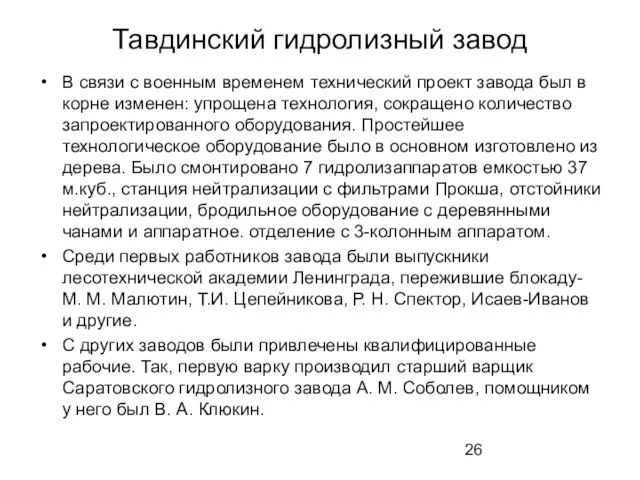 Тавдинский гидролизный завод

• В связи с военным временем технический проект завода был в корне изменен: упрощена технология, сокращено количество запроектированного оборудования. Простейшее технологическое оборудование было в основном изготовлено из дерева. Было смонтировано 7 гидролизаппаратов емкостью 37 м.куб., станция нейтрализации с фильтрами Прокша, отстойники нейтрализации, бродильное оборудование с деревянными чанами и аппаратное. отделение с 3-колонным аппаратом.

• Среди первых работников завода были выпускники лесотехнической академии Ленинграда, пережившие блокаду- М. М. Малютин, Т.И. Цепейникова, Р. Н. Спектор, Исаев-Иванов и другие.

• С других заводов были привлечены квалифицированные рабочие. Так, первую варку производил старший варщик Саратовского гидролизного завода А. М. Соболев, помощником у него был В. А. Клюкин.

26